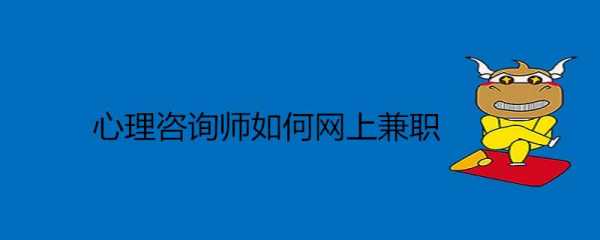 心理咨询师如何网上兼职